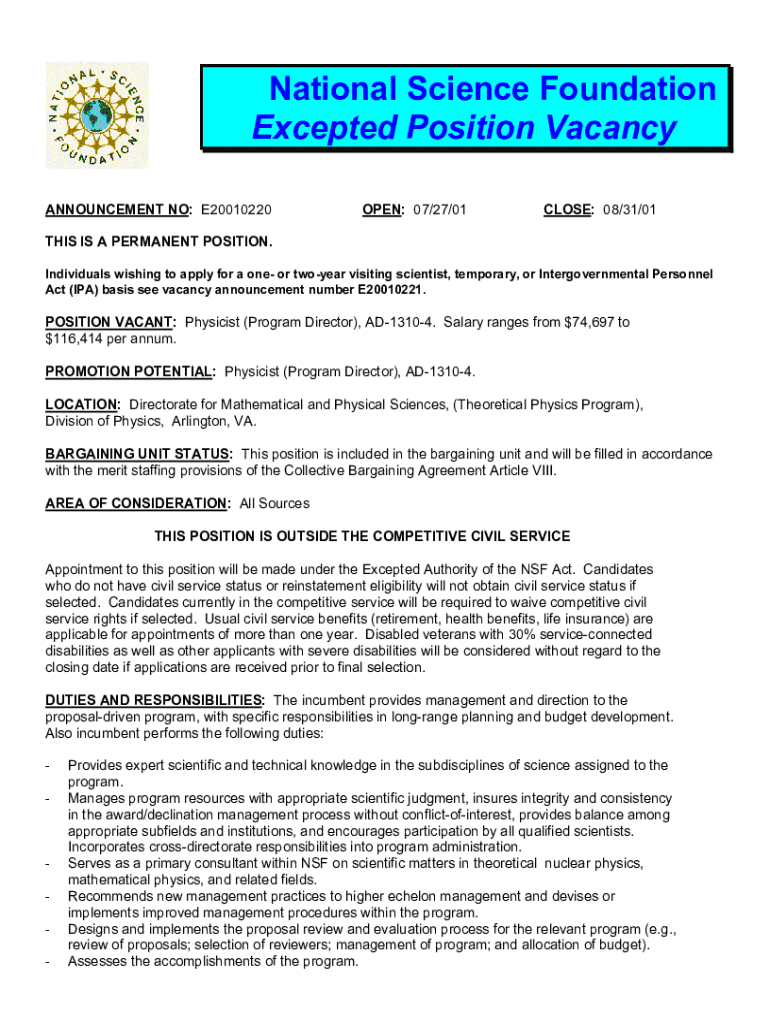 NATIONAL SCIENCE FOUNDATION

National Science Foundation
Excepted Position Vacancy

ANNOUNCEMENT NO: E20010220 OPEN: 07/27/01 CLOSE: 08/31/01

THIS IS A PERMANENT POSITION.

Individuals wishing to apply for a one- or two-year visiting scientist, temporary, or Intergovernmental Personnel Act (IPA) basis see vacancy announcement number E20010221.

POSITION VACANT: Physicist (Program Director), AD-1310-4. Salary ranges from $74,697 to $116,414 per annum.

PROMOTION POTENTIAL: Physicist (Program Director), AD-1310-4.

LOCATION: Directorate for Mathematical and Physical Sciences, (Theoretical Physics Program), Division of Physics, Arlington, VA.

BARGAINING UNIT STATUS: This position is included in the bargaining unit and will be filled in accordance with the merit staffing provisions of the Collective Bargaining Agreement Article VIII.

AREA OF CONSIDERATION: All Sources

THIS POSITION IS OUTSIDE THE COMPETITIVE CIVIL SERVICE

Appointment to this position will be made under the Excepted Authority of the NSF Act. Candidates who do not have civil service status or reinstatement eligibility will not obtain civil service status if selected. Candidates currently in the competitive service will be required to waive competitive civil service rights if selected. Usual civil service benefits (retirement, health benefits, life insurance) are applicable for appointments of more than one year. Disabled veterans with 30% service-connected disabilities as well as other applicants with severe disabilities will be considered without regard to the closing date if applications are received prior to final selection.

DUTIES AND RESPONSIBILITIES: The incumbent provides management and direction to the proposal-driven program, with specific responsibilities in long-range planning and budget development. Also incumbent performs the following duties:

- Provides expert scientific and technical knowledge in the subdisciplines of science assigned to the program.
- Manages program resources with appropriate scientific judgment, insures integrity and consistency in the award/declination management process without conflict-of-interest, provides balance among appropriate subfields and institutions, and encourages participation by all qualified scientists. Incorporates cross-directorate responsibilities into program administration.
- Serves as a primary consultant within NSF on scientific matters in theoretical nuclear physics, mathematical physics, and related fields.
- Recommends new management practices to higher echelon management and devises or implements improved management procedures within the program.
- Designs and implements the proposal review and evaluation process for the relevant program (e.g., review of proposals; selection of reviewers; management of program; and allocation of budget).
- Assesses the accomplishments of the program.